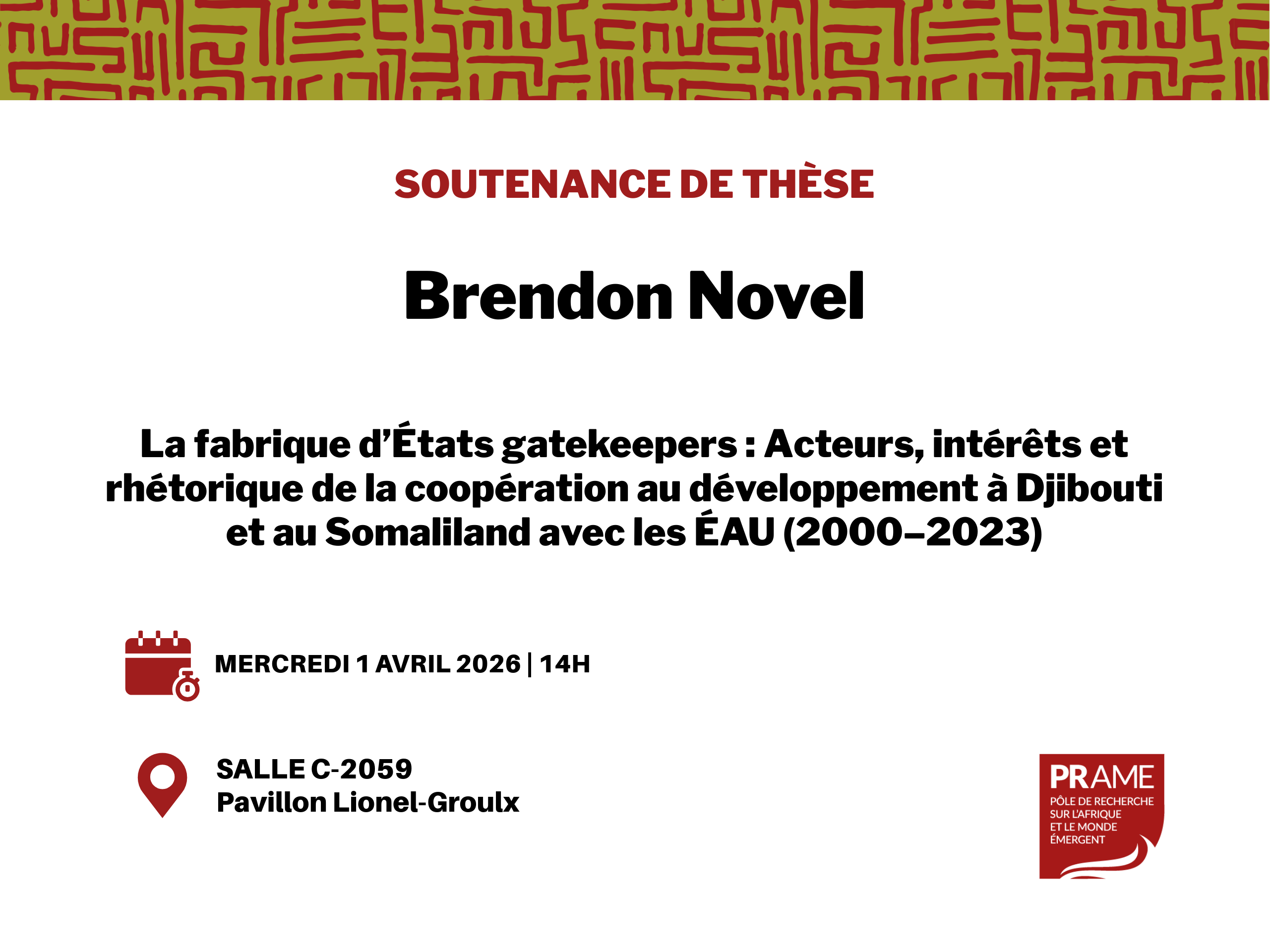 SOUTENANCE DE THÈSE

Brendon Novel

La fabrique d'États gatekeepers : Acteurs, intérêts et rhétorique de la coopération au développement à Djibouti et au Somaliland avec les ÉAU (2000–2023)

MERCREDI 1 AVRIL 2026 | 14H

SALLE C-2059
Pavillon Lionel-Groulx

PRAME
PÔLE DE RECHERCHE
SUR L'AFRIQUE
ET LE MONDE
ÉMERGENT